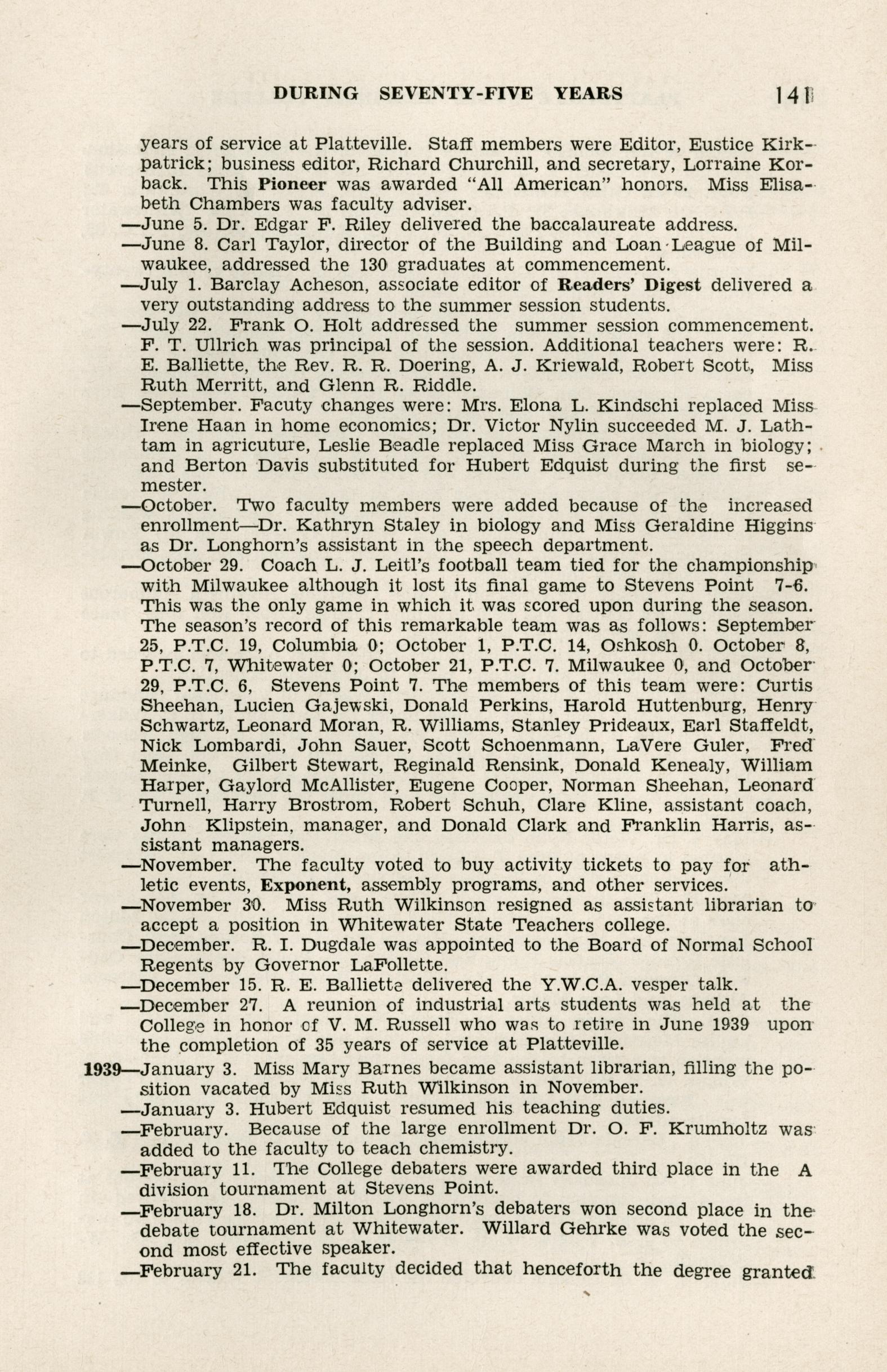 DURING SEVENTY-FIVE YEARS 141

years of service at Platteville. Staff members were Editor, Eustice Kirkpatrick; business editor, Richard Churchill, and secretary, Lorraine Korback. This Pioneer was awarded "All American" honors. Miss Elisabeth Chambers was faculty adviser.

—June 5. Dr. Edgar F. Riley delivered the baccalaureate address.

—June 8. Carl Taylor, director of the Building and Loan League of Milwaukee, addressed the 130 graduates at commencement.

—July 1. Barclay Acheson, associate editor of Readers' Digest delivered a very outstanding address to the summer session students.

—July 22. Frank O. Holt addressed the summer session commencement. F. T. Ullrich was principal of the session. Additional teachers were: R. E. Balliette, the Rev. R. R. Doering, A. J. Kriewald, Robert Scott, Miss Ruth Merritt, and Glenn R. Riddle.

—September. Facuty changes were: Mrs. Elona L. Kindschi replaced Miss Irene Haan in home economics; Dr. Victor Nylin succeeded M. J. Lathtam in agricuture, Leslie Beadle replaced Miss Grace March in biology; and Berton Davis substituted for Hubert Edquist during the first semester.

—October. Two faculty members were added because of the increased enrollment—Dr. Kathryn Staley in biology and Miss Geraldine Higgins as Dr. Longhorn's assistant in the speech department.

—October 29. Coach L. J. Leitl's football team tied for the championship with Milwaukee although it lost its final game to Stevens Point 7-6. This was the only game in which it was scored upon during the season. The season's record of this remarkable team was as follows: September 25, P.T.C. 19, Columbia 0; October 1, P.T.C. 14, Oshkosh 0. October 8, P.T.C. 7, Whitewater 0; October 21, P.T.C. 7. Milwaukee 0, and October 29, P.T.C. 6, Stevens Point 7. The members of this team were: Curtis Sheehan, Lucien Gajewski, Donald Perkins, Harold Huttenburg, Henry Schwartz, Leonard Moran, R. Williams, Stanley Prideaux, Earl Staffeldt, Nick Lombardi, John Sauer, Scott Schoenmann, LaVere Guler, Fred Meinke, Gilbert Stewart, Reginald Rensink, Donald Kenealy, William Harper, Gaylord McAllister, Eugene Cooper, Norman Sheehan, Leonard Turnell, Harry Brostrom, Robert Schuh, Clare Kline, assistant coach, John Klipstein, manager, and Donald Clark and Franklin Harris, assistant managers.

—November. The faculty voted to buy activity tickets to pay for athletic events, Exponent, assembly programs, and other services.

—November 30. Miss Ruth Wilkinson resigned as assistant librarian to accept a position in Whitewater State Teachers college.

—December. R. I. Dugdale was appointed to the Board of Normal School Regents by Governor LaFollette.

—December 15. R. E. Balliette delivered the Y.W.C.A. vesper talk.

—December 27. A reunion of industrial arts students was held at the College in honor of V. M. Russell who was to retire in June 1939 upon the completion of 35 years of service at Platteville.

1939—January 3. Miss Mary Barnes became assistant librarian, filling the position vacated by Miss Ruth Wilkinson in November.

—January 3. Hubert Edquist resumed his teaching duties.

—February. Because of the large enrollment Dr. O. F. Krumholtz was added to the faculty to teach chemistry.

—February 11. The College debaters were awarded third place in the A division tournament at Stevens Point.

—February 18. Dr. Milton Longhorn's debaters won second place in the debate tournament at Whitewater. Willard Gehrke was voted the second most effective speaker.

—February 21. The faculty decided that henceforth the degree granted